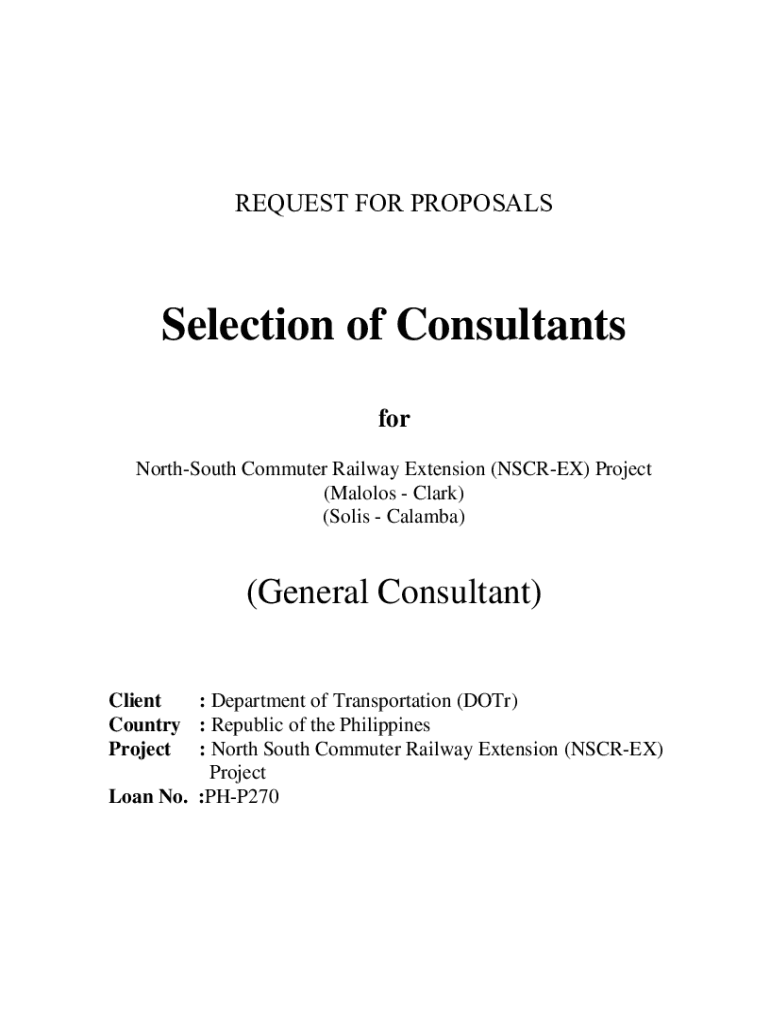 REQUEST FOR PROPOSALS

Selection of Consultants

for

North-South Commuter Railway Extension (NSCR-EX) Project
(Malolos - Clark)
(Solis - Calamba)

(General Consultant)

Client : Department of Transportation (DOTr)
Country : Republic of the Philippines
Project : North South Commuter Railway Extension (NSCR-EX) Project
Loan No. :PH-P270